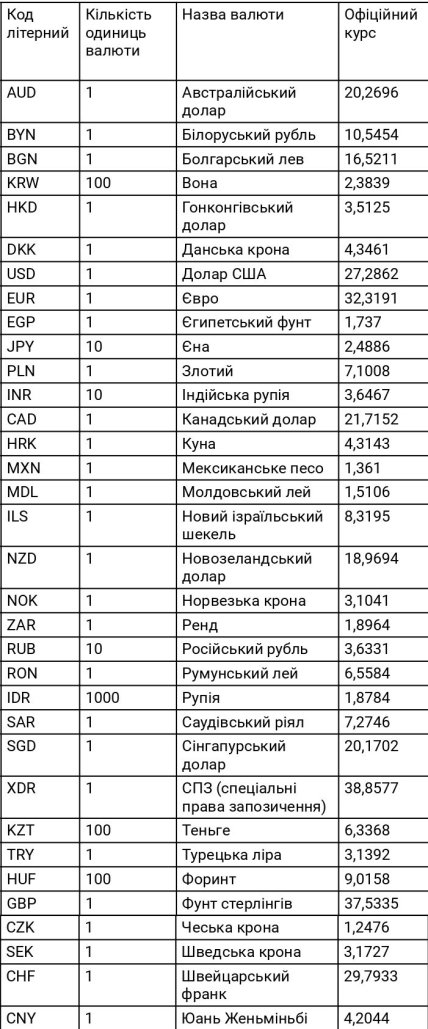 | Код літерний | Кількість одиниць валюти | Назва валюти | Офіційний курс |
|---|---|---|---|
| AUD | 1 | Австралійський долар | 20,2696 |
| BYN | 1 | Білоруський рубль | 10,5454 |
| BGN | 1 | Болгарський лев | 16,5211 |
| KRW | 100 | Вона | 2,3839 |
| HKD | 1 | Гонконгівський долар | 3,5125 |
| DKK | 1 | Данська крона | 4,3461 |
| USD | 1 | Долар США | 27,2862 |
| EUR | 1 | Євро | 32,3191 |
| EGP | 1 | Єгипетський фунт | 1,737 |
| JPY | 10 | Єна | 2,4886 |
| PLN | 1 | Злотий | 7,1008 |
| INR | 10 | Індійська рупія | 3,6467 |
| CAD | 1 | Канадський долар | 21,7152 |
| HRK | 1 | Куна | 4,3143 |
| MXN | 1 | Мексиканське песо | 1,361 |
| MDL | 1 | Молдовський лей | 1,5106 |
| ILS | 1 | Новий ізраїльський шекель | 8,3195 |
| NZD | 1 | Новозеландський долар | 18,9694 |
| NOK | 1 | Норвезька крона | 3,1041 |
| ZAR | 1 | Ренд | 1,8964 |
| RUB | 10 | Російський рубль | 3,6331 |
| RON | 1 | Румунський лей | 6,5584 |
| IDR | 1000 | Рупія | 1,8784 |
| SAR | 1 | Саудівський ріял | 7,2746 |
| SGD | 1 | Сінгапурський долар | 20,1702 |
| XDR | 1 | СПЗ (спеціальні права запозичення) | 38,8577 |
| KZT | 100 | Теньге | 6,3368 |
| TRY | 1 | Турецька ліра | 3,1392 |
| HUF | 100 | Форинт | 9,0158 |
| GBP | 1 | Фунт стерлінгів | 37,5335 |
| CZK | 1 | Чеська крона | 1,2476 |
| SEK | 1 | Шведська крона | 3,1727 |
| CHF | 1 | Швейцарський франк | 29,7933 |
| CNY | 1 | Юань Женьміньбі | 4,2044 |